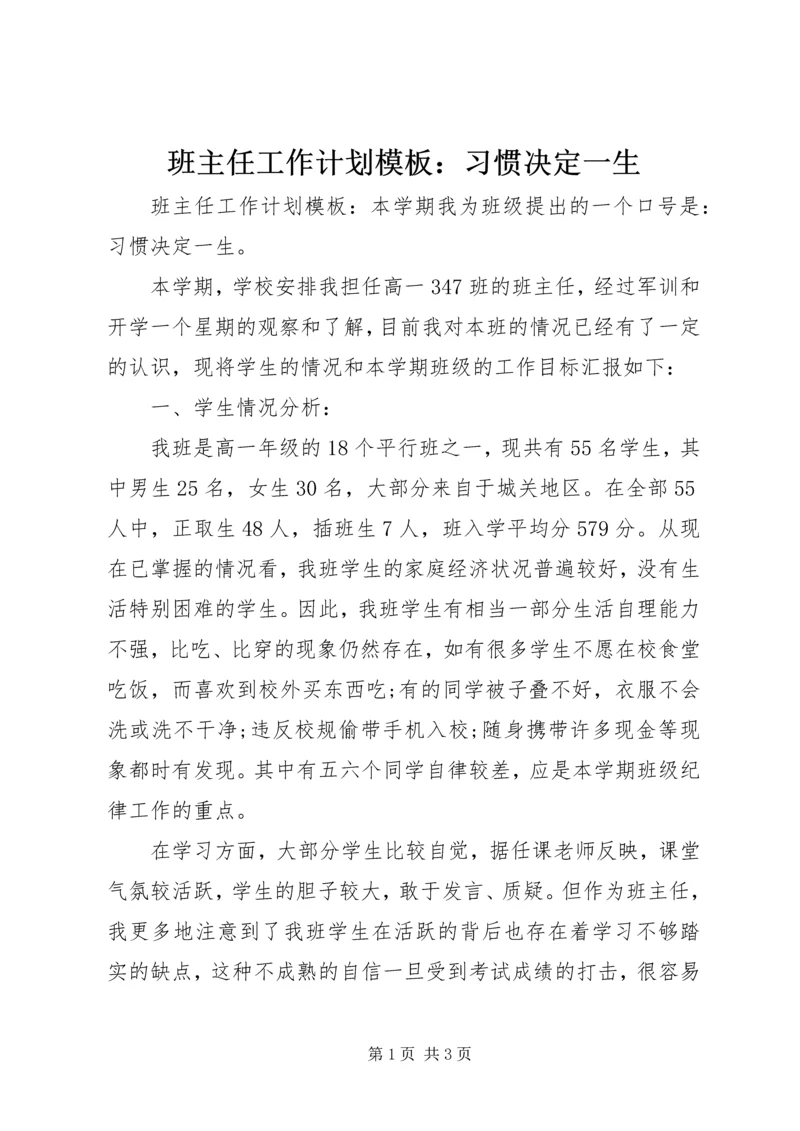 班主任工作计划模板：习惯决定一生

班主任工作计划模板：本学期我为班级提出的一个口号是：习惯决定一生。

本学期，学校安排我担任高一347班的班主任，经过军训和开学一个星期的观察和了解，目前我对本班的情况已经有了一定的认识，现将学生的情况和本学期班级的工作目标汇报如下：

一、学生情况分析：

我班是高一年级的18个平行班之一，现共有55名学生，其中男生25名，女生30名，大部分来自于城关地区。在全部55人中，正取生48人，插班生7人，班入学平均分579分。从现在已掌握的情况看，我班学生的家庭经济状况普遍较好，没有生活特别困难的学生。因此，我班学生有相当一部分生活自理能力不强，比吃、比穿的现象仍然存在，如有很多学生不愿在校食堂吃饭，而喜欢到校外买东西吃;有的同学被子叠不好，衣服不会洗或洗不干净;违反校规偷带手机入校;随身携带许多现金等现象都时有发现。其中有五六个同学自律较差，应是本学期班级纪律工作的重点。

在学习方面，大部分学生比较自觉，据任课老师反映，课堂气氛较活跃，学生的胆子较大，敢于发言、质疑。但作为班主任，我更多地注意到了我班学生在活跃的背后也存在着学习不够踏实的缺点，这种不成熟的自信一旦受到考试成绩的打击，很容易

第1页 共3页